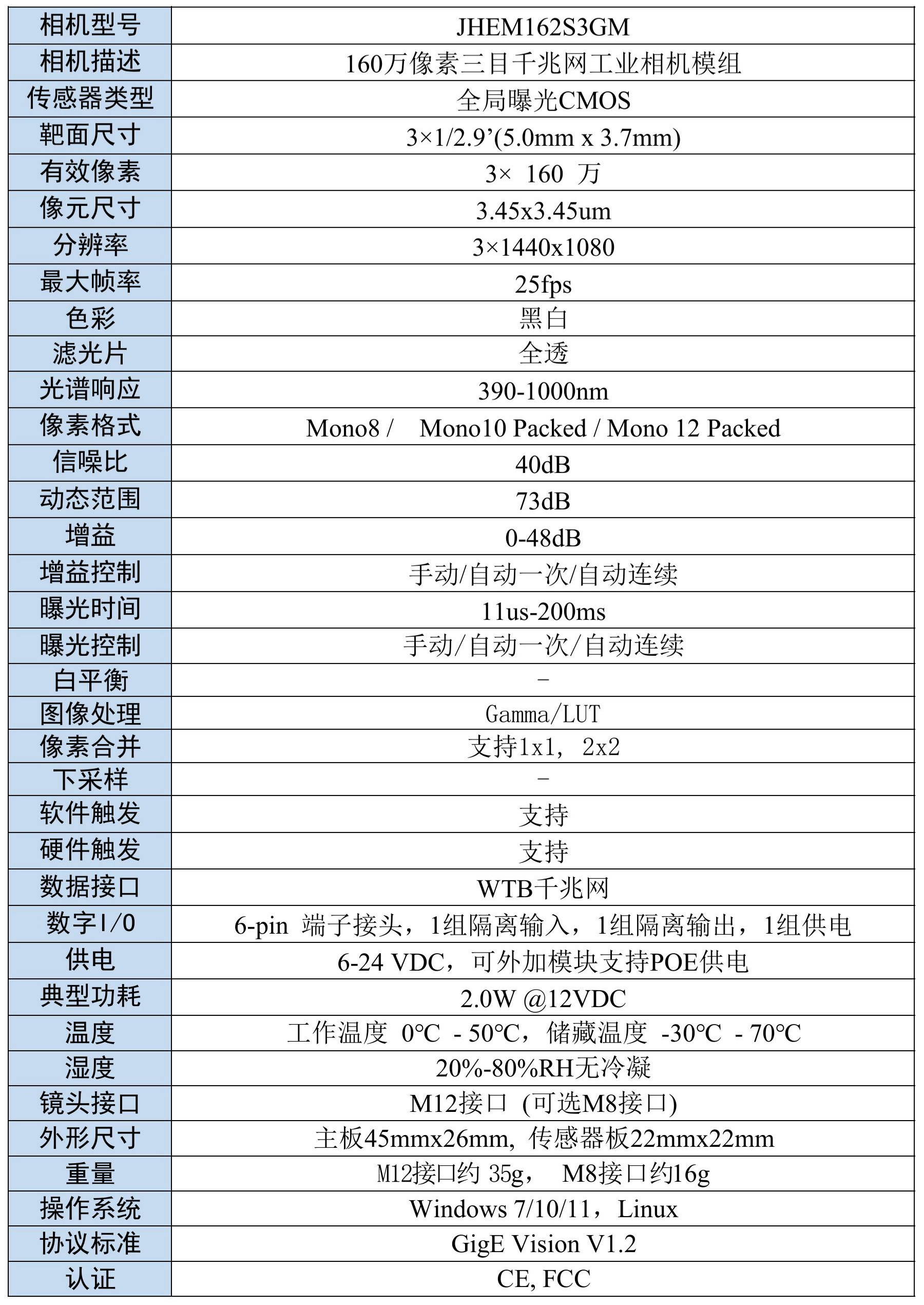 | 相机型号 | JHEM162S3GM |
|---|---|
| 相机描述 | 160万像素三目千兆网工业相机模组 |
| 传感器类型 | 全局曝光CMOS |
| 靶面尺寸 | 3×1/2.9’(5.0mm x 3.7mm) |
| 有效像素 | 3× 160 万 |
| 像元尺寸 | 3.45x3.45um |
| 分辨率 | 3×1440x1080 |
| 最大帧率 | 25fps |
| 色彩 | 黑白 |
| 滤光片 | 全透 |
| 光谱响应 | 390-1000nm |
| 像素格式 | Mono8 / Mono10 Packed / Mono 12 Packed |
| 信噪比 | 40dB |
| 动态范围 | 73dB |
| 增益 | 0-48dB |
| 增益控制 | 手动/自动一次/自动连续 |
| 曝光时间 | 11us-200ms |
| 曝光控制 | 手动/自动一次/自动连续 |
| 白平衡 | - |
| 图像处理 | Gamma/LUT |
| 像素合并 | 支持1x1, 2x2 |
| 下采样 | - |
| 软件触发 | 支持 |
| 硬件触发 | 支持 |
| 数据接口 | WTB千兆网 |
| 数字I/O | 6-pin 端子接头，1组隔离输入，1组隔离输出，1组供电 |
| 供电 | 6-24 VDC，可外加模块支持POE供电 |
| 典型功耗 | 2.0W @12VDC |
| 温度 | 工作温度 0℃ - 50℃，储藏温度 -30℃ - 70℃ |
| 湿度 | 20%-80%RH无冷凝 |
| 镜头接口 | M12接口 (可选M8接口) |
| 外形尺寸 | 主板45mmx26mm, 传感器板22mmx22mm |
| 重量 | M12接口约 35g， M8接口约16g |
| 操作系统 | Windows 7/10/11，Linux |
| 协议标准 | GigE Vision V1.2 |
| 认证 | CE, FCC |